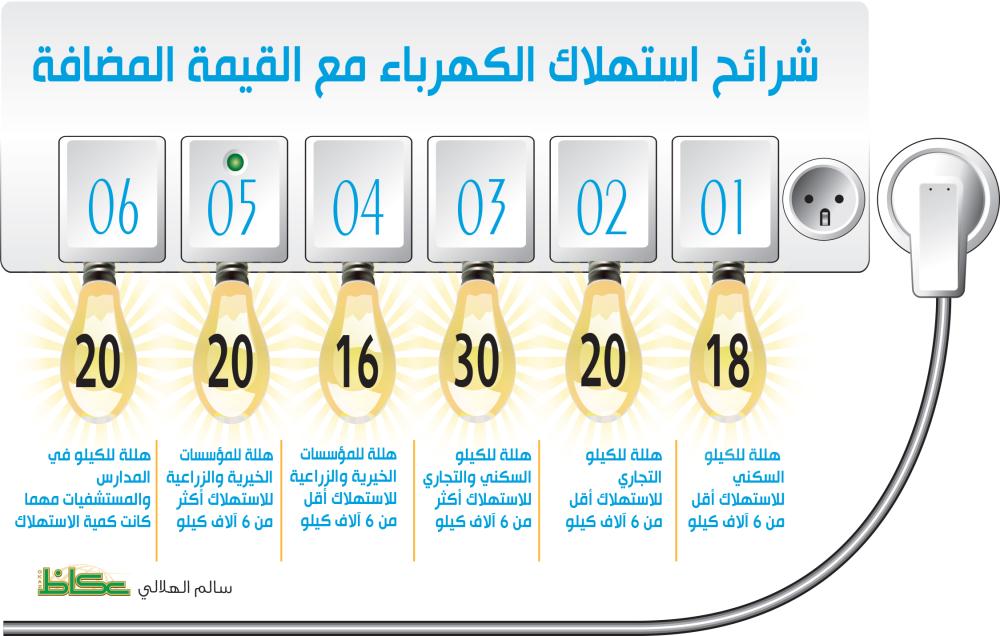 شرائح استهلاك الكهرباء مع القيمة المضافة

01
18
هللة للكيلو السكني للاستهلاك أقل من 6 آلاف كيلو

02
20
هللة للكيلو التجاري للاستهلاك أقل من 6 آلاف كيلو

03
30
هللة للكيلو السكني والتجاري للاستهلاك أكثر من 6 آلاف كيلو

04
16
هللة للمؤسسات الخيرية والزراعية للاستهلاك أقل من 6 آلاف كيلو

05
20
هللة للمؤسسات الخيرية والزراعية للاستهلاك أكثر من 6 آلاف كيلو

06
20
هللة للكيلو في المدارس والمستشفيات مهما كانت كمية الاستهلاك

سالم الهلالي
عكاظ